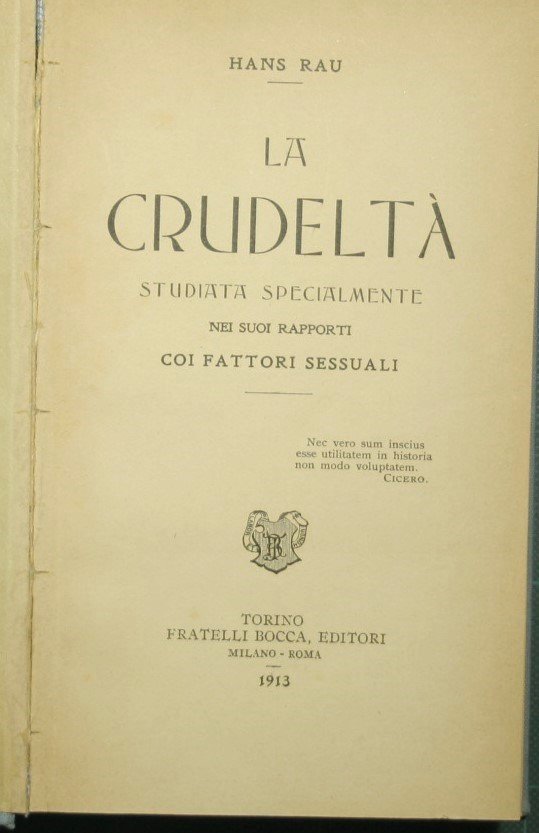 HANS RAU

LA
CRUDELTÀ

STUDIATA SPECIALMENTE
NEI SUOI RAPPORTI
COI FATTORI SESSUALI

Nec vero sum inscius esse utilitatem in historia non modo voluptatem.
CICERO.

TORINO
FRATELLI BOCCA, EDITORI
MILANO - ROMA
1913